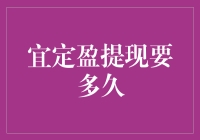 宜定盈提现要多久